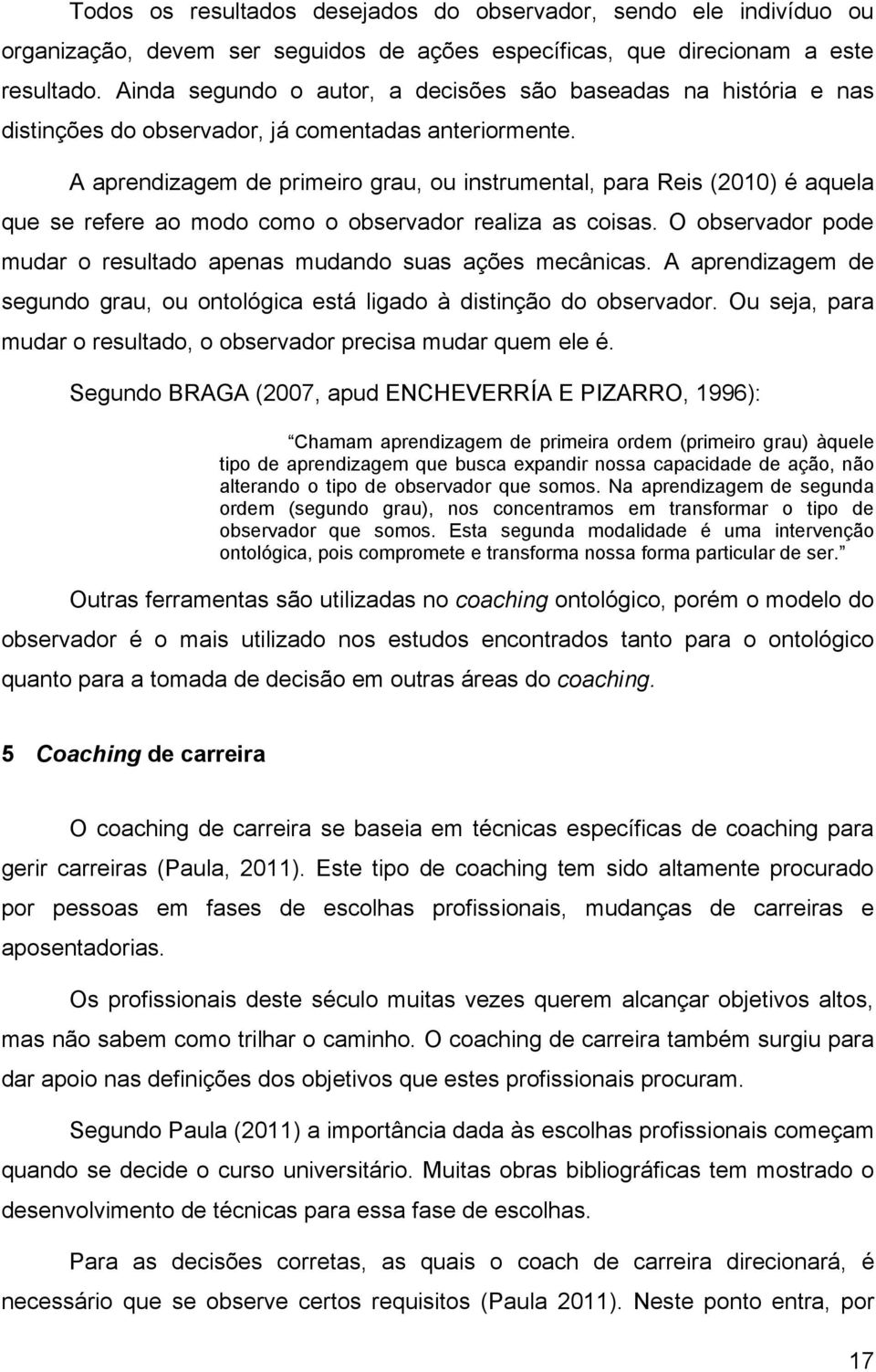 Todos os resultados desejados do observador, sendo ele indivíduo ou organização, devem ser seguidos de ações específicas, que direcionam a este resultado. Ainda segundo o autor, a decisões são baseadas na história e nas distinções do observador, já comentadas anteriormente.

A aprendizagem de primeiro grau, ou instrumental, para Reis (2010) é aquela que se refere ao modo como o observador realiza as coisas. O observador pode mudar o resultado apenas mudando suas ações mecânicas. A aprendizagem de segundo grau, ou ontológica está ligado à distinção do observador. Ou seja, para mudar o resultado, o observador precisa mudar quem ele é.

Segundo BRAGA (2007, apud ENCHEVERRÍA E PIZARRO, 1996):

Chamam aprendizagem de primeira ordem (primeiro grau) àquele tipo de aprendizagem que busca expandir nossa capacidade de ação, não alterando o tipo de observador que somos. Na aprendizagem de segunda ordem (segundo grau), nos concentramos em transformar o tipo de observador que somos. Esta segunda modalidade é uma intervenção ontológica, pois compromete e transforma nossa forma particular de ser.

Outras ferramentas são utilizadas no coaching ontológico, porém o modelo do observador é o mais utilizado nos estudos encontrados tanto para o ontológico quanto para a tomada de decisão em outras áreas do coaching.

5 Coaching de carreira

O coaching de carreira se baseia em técnicas específicas de coaching para gerir carreiras (Paula, 2011). Este tipo de coaching tem sido altamente procurado por pessoas em fases de escolhas profissionais, mudanças de carreiras e aposentadorias.

Os profissionais deste século muitas vezes querem alcançar objetivos altos, mas não sabem como trilhar o caminho. O coaching de carreira também surgiu para dar apoio nas definições dos objetivos que estes profissionais procuram.

Segundo Paula (2011) a importância dada às escolhas profissionais começam quando se decide o curso universitário. Muitas obras bibliográficas tem mostrado o desenvolvimento de técnicas para essa fase de escolhas.

Para as decisões corretas, as quais o coach de carreira direcionará, é necessário que se observe certos requisitos (Paula 2011). Neste ponto entra, por

17